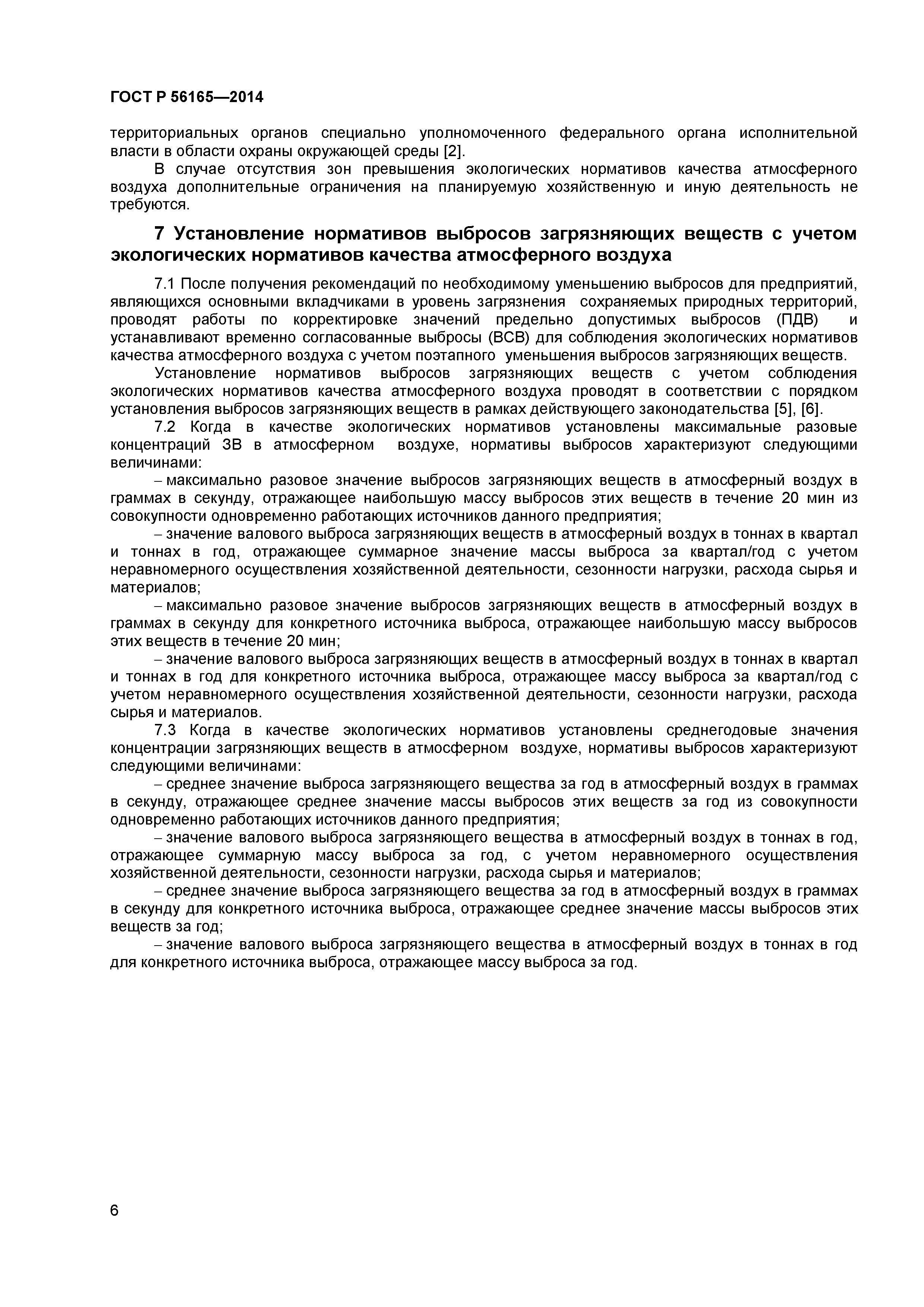 ГОСТ Р 56165—2014

территориальных органов специально уполномоченного федерального органа исполнительной власти в области охраны окружающей среды [2].

В случае отсутствия зон превышения экологических нормативов качества атмосферного воздуха дополнительные ограничения на планируемую хозяйственную и иную деятельность не требуются.

7 Установление нормативов выбросов загрязняющих веществ с учетом экологических нормативов качества атмосферного воздуха

7.1 После получения рекомендаций по необходимому уменьшению выбросов для предприятий, являющихся основными вкладчиками в уровень загрязнения сохраняемых природных территорий, проводят работы по корректировке значений предельно допустимых выбросов (ПДВ) и устанавливают временно согласованные выбросы (ВСВ) для соблюдения экологических нормативов качества атмосферного воздуха с учетом поэтапного уменьшения выбросов загрязняющих веществ.

Установление нормативов выбросов загрязняющих веществ с учетом соблюдения экологических нормативов качества атмосферного воздуха проводят в соответствии с порядком установления выбросов загрязняющих веществ в рамках действующего законодательства [5], [6].

7.2 Когда в качестве экологических нормативов установлены максимальные разовые концентраций ЗВ в атмосферном воздухе, нормативы выбросов характеризуют следующими величинами:

– максимально разовое значение выбросов загрязняющих веществ в атмосферный воздух в граммах в секунду, отражающее наибольшую массу выбросов этих веществ в течение 20 мин из совокупности одновременно работающих источников данного предприятия;

– значение валового выброса загрязняющих веществ в атмосферный воздух в тоннах в квартал и тоннах в год, отражающее суммарное значение массы выброса за квартал/год с учетом неравномерного осуществления хозяйственной деятельности, сезонности нагрузки, расхода сырья и материалов;

– максимально разовое значение выбросов загрязняющих веществ в атмосферный воздух в граммах в секунду для конкретного источника выброса, отражающее наибольшую массу выбросов этих веществ в течение 20 мин;

– значение валового выброса загрязняющих веществ в атмосферный воздух в тоннах в квартал и тоннах в год для конкретного источника выброса, отражающее массу выброса за квартал/год с учетом неравномерного осуществления хозяйственной деятельности, сезонности нагрузки, расхода сырья и материалов.

7.3 Когда в качестве экологических нормативов установлены среднегодовые значения концентрации загрязняющих веществ в атмосферном воздухе, нормативы выбросов характеризуют следующими величинами:

– среднее значение выброса загрязняющего вещества за год в атмосферный воздух в граммах в секунду, отражающее среднее значение массы выбросов этих веществ за год из совокупности одновременно работающих источников данного предприятия;

– значение валового выброса загрязняющего вещества в атмосферный воздух в тоннах в год, отражающее суммарную массу выброса за год, с учетом неравномерного осуществления хозяйственной деятельности, сезонности нагрузки, расхода сырья и материалов;

– среднее значение выброса загрязняющего вещества за год в атмосферный воздух в граммах в секунду для конкретного источника выброса, отражающее среднее значение массы выбросов этих веществ за год;

– значение валового выброса загрязняющего вещества в атмосферный воздух в тоннах в год для конкретного источника выброса, отражающее массу выброса за год.

6